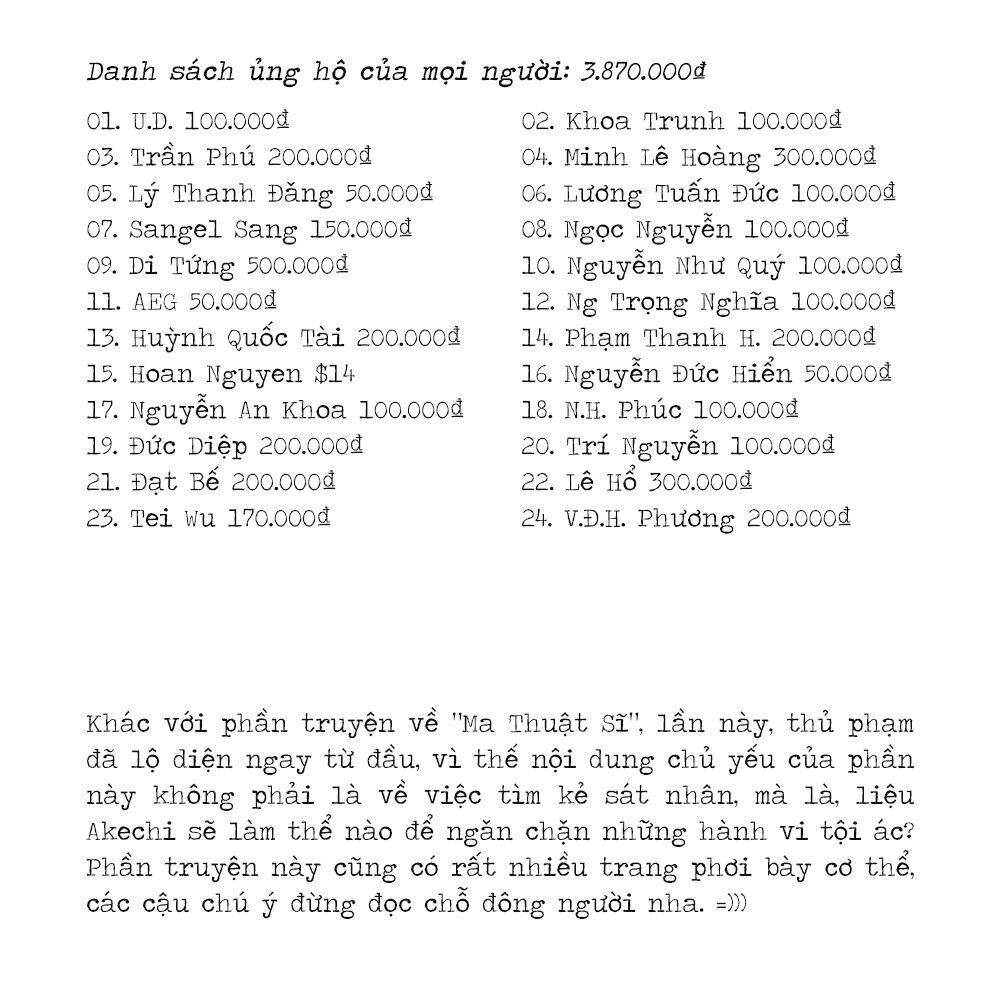 Danh sách ủng hộ của mọi người: 3.870.000đ

01. U.D. 100.000đ
03. Trần Phú 200.000đ
05. Lý Thanh Đăng 50.000đ
07. Sangel Sang 150.000đ
09. Di Tứng 500.000đ
11. AEG 50.000đ
13. Huỳnh Quốc Tài 200.000đ
15. Hoan Nguyen $14
17. Nguyễn An Khoa 100.000đ
19. Đức Diệp 200.000đ
21. Đạt Bế 200.000đ
23. Tei Wu 170.000đ

02. Khoa Trunh 100.000đ
04. Minh Lê Hoàng 300.000đ
06. Lương Tuấn Đức 100.000đ
08. Ngọc Nguyễn 100.000đ
10. Nguyễn Như Quý 100.000đ
12. Ng Trọng Nghĩa 100.000đ
14. Phạm Thanh H. 200.000đ
16. Nguyễn Đức Hiển 50.000đ
18. N.H. Phúc 100.000đ
20. Trí Nguyễn 100.000đ
22. Lê Hổ 300.000đ
24. V.Đ.H. Phương 200.000đ

Khác với phần truyện về "Ma Thuật Sĩ", lần này, thủ phạm đã lộ diện ngay từ đầu, vì thế nội dung chủ yếu của phần này không phải là về việc tìm kẻ sát nhân, mà là, liệu Akechi sẽ làm thế nào để ngăn chặn những hành vi tội ác? Phần truyện này cũng có rất nhiều trang phơi bày cơ thể, các cậu chú ý đừng đọc chỗ đông người nha. =)))